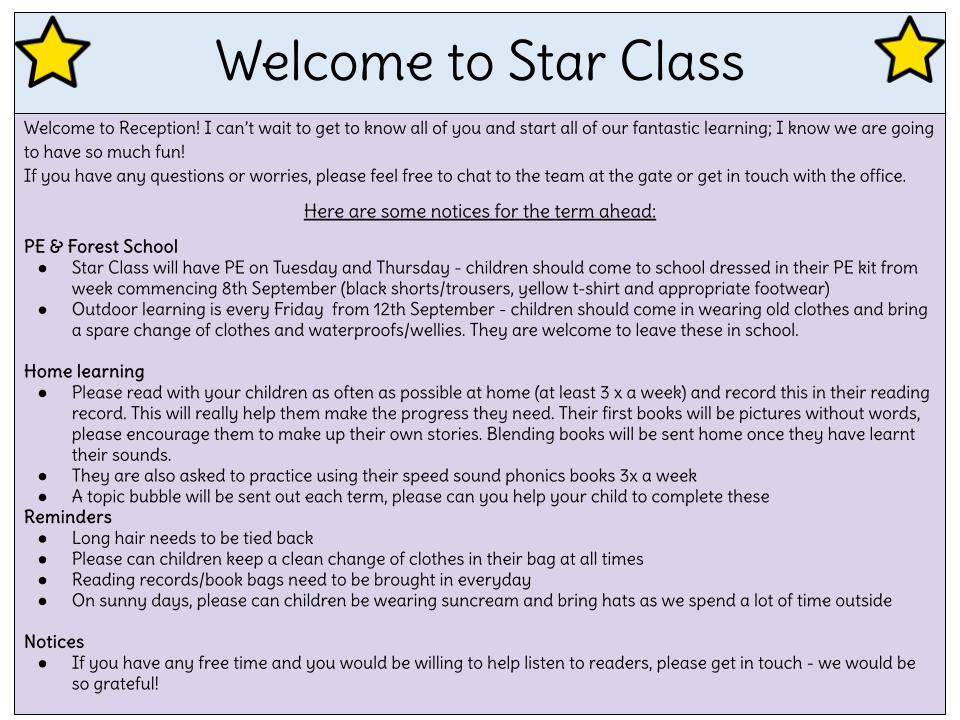 Welcome to Star Class

Welcome to Reception! I can't wait to get to know all of you and start all of our fantastic learning; I know we are going to have so much fun!
If you have any questions or worries, please feel free to chat to the team at the gate or get in touch with the office.

Here are some notices for the term ahead:

PE & Forest School
- Star Class will have PE on Tuesday and Thursday - children should come to school dressed in their PE kit from week commencing 8th September (black shorts/trousers, yellow t-shirt and appropriate footwear)
- Outdoor learning is every Friday from 12th September - children should come in wearing old clothes and bring a spare change of clothes and waterproofs/wellies. They are welcome to leave these in school.

Home learning
- Please read with your children as often as possible at home (at least 3 x a week) and record this in their reading record. This will really help them make the progress they need. Their first books will be pictures without words, please encourage them to make up their own stories. Blending books will be sent home once they have learnt their sounds.
- They are also asked to practice using their speed sound phonics books 3x a week
- A topic bubble will be sent out each term, please can you help your child to complete these

Reminders
- Long hair needs to be tied back
- Please can children keep a clean change of clothes in their bag at all times
- Reading records/book bags need to be brought in everyday
- On sunny days, please can children be wearing suncream and bring hats as we spend a lot of time outside

Notices
- If you have any free time and you would be willing to help listen to readers, please get in touch - we would be so grateful!